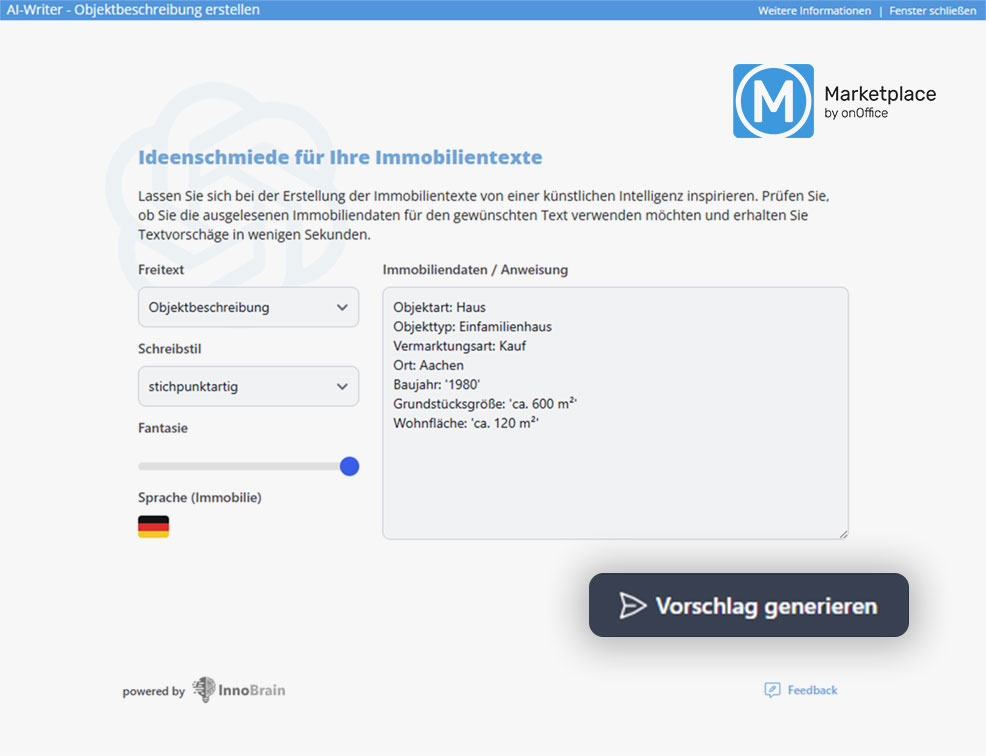 AI-Writer - Objektbeschreibung erstellen

Weitere Informationen | Fenster schließen

M Marketplace by onOffice

Ideenschmiede für Ihre Immobilientexte

Lassen Sie sich bei der Erstellung der Immobilientexte von einer künstlichen Intelligenz inspirieren. Prüfen Sie, ob Sie die ausgelesenen Immobiliendaten für den gewünschten Text verwenden möchten und erhalten Sie Textvorschäge in wenigen Sekunden.

Freitext

Objektbeschreibung

Schreibstil

stichpunktartig

Fantasie

Sprache (Immobilie)

Immobiliendaten / Anweisung

Objektart: Haus
Objekttyp: Einfamilienhaus
Vermarktungsart: Kauf
Ort: Aachen
Baujahr: '1980'
Grundstücksgröße: 'ca. 600 m²'
Wohnfläche: 'ca. 120 m²'

Vorschlag generieren

powered by InnoBrain

Feedback